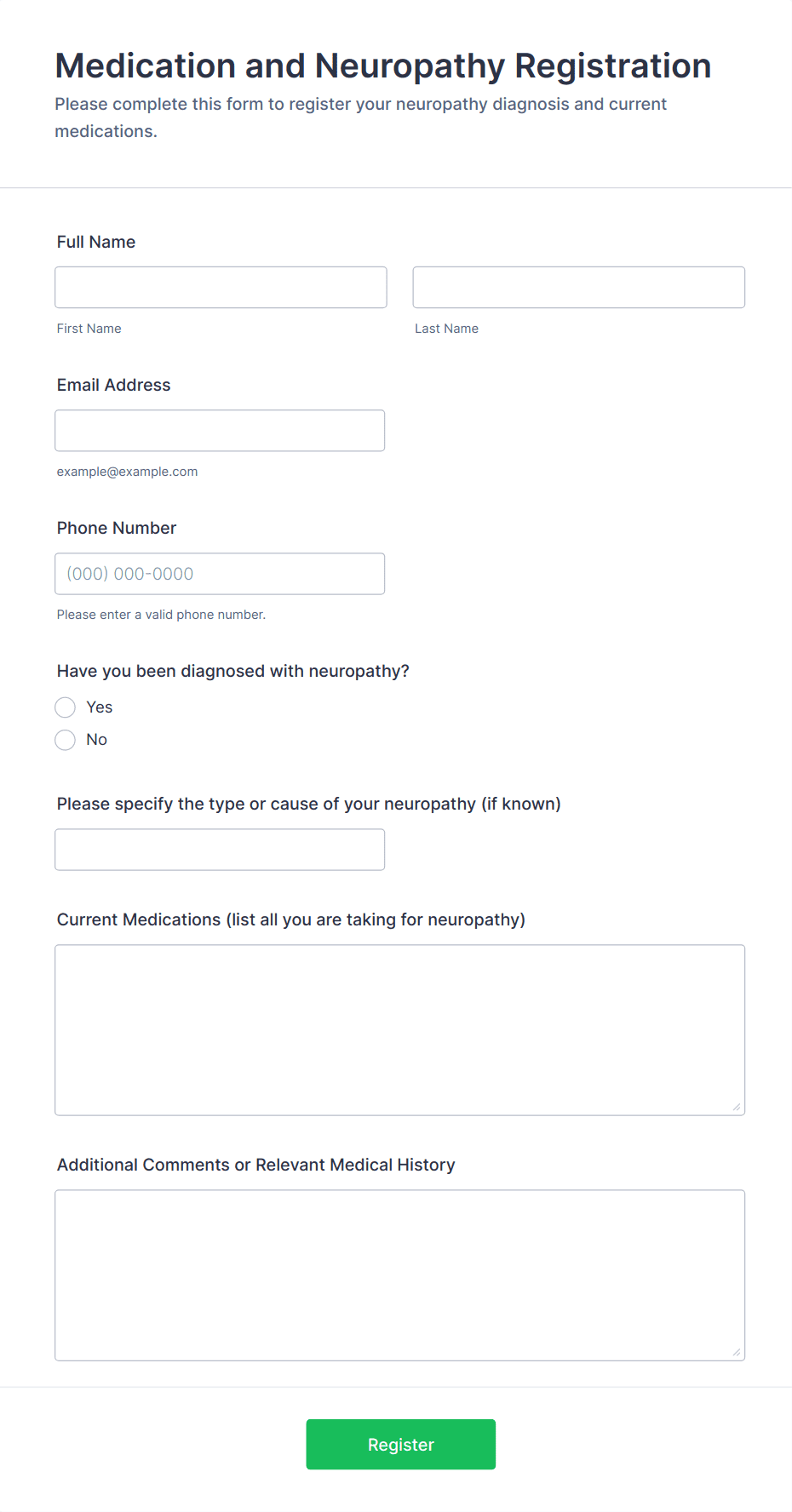 Medication and Neuropathy Registration

Please complete this form to register your neuropathy diagnosis and current medications.

Full Name

First Name

Last Name

Email Address

example@example.com

Phone Number

(000) 000-0000

Please enter a valid phone number.

Have you been diagnosed with neuropathy?

Yes

No

Please specify the type or cause of your neuropathy (if known)

Current Medications (list all you are taking for neuropathy)

Additional Comments or Relevant Medical History

Register